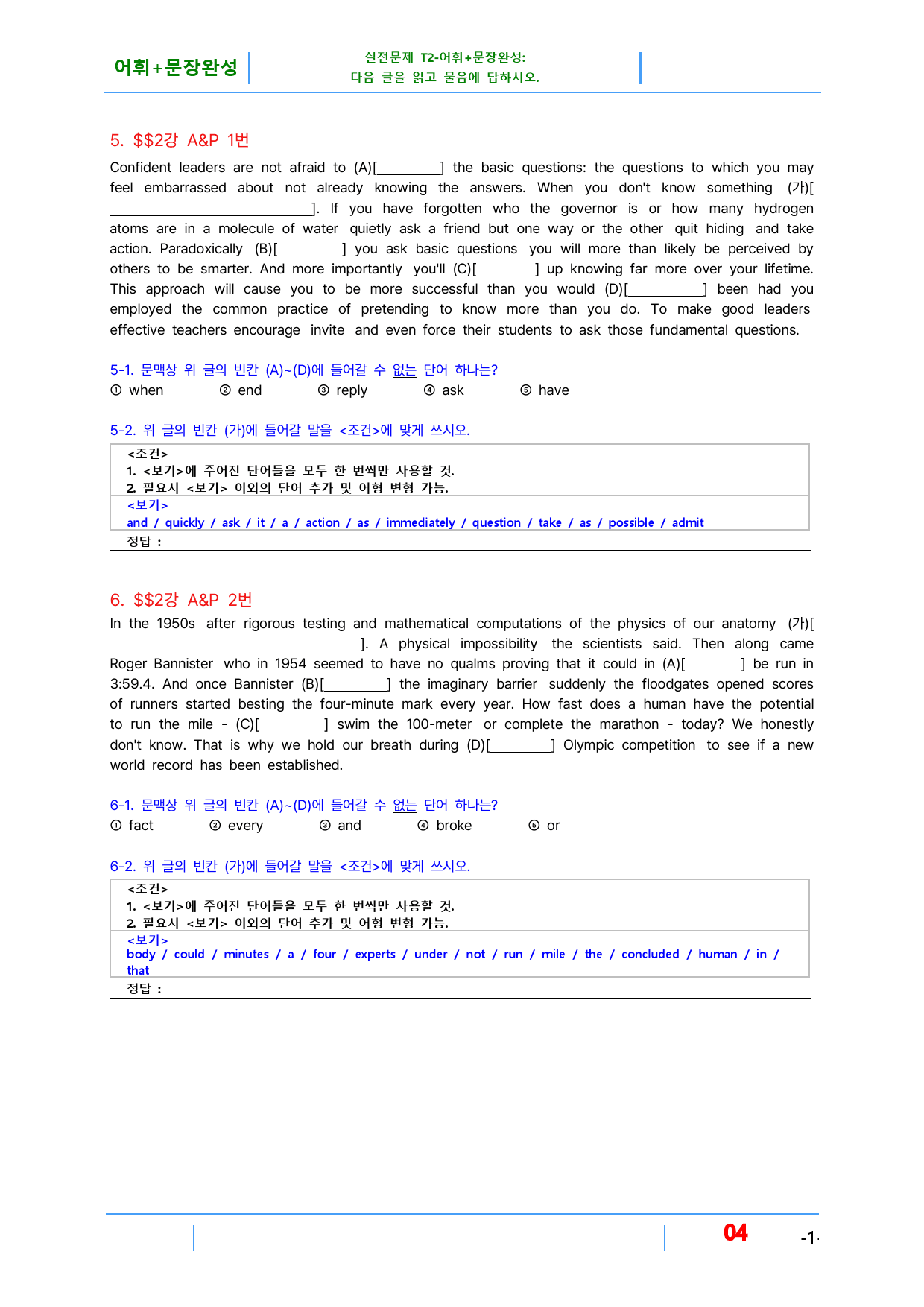 어휘+문장완성

실전문제 T2-어휘+문장완성:
다음 글을 읽고 물음에 답하시오.

5. $$2강 A&P 1번

Confident leaders are not afraid to (A)[____] the basic questions: the questions to which you may feel embarrassed about not already knowing the answers. When you don't know something (가)[____]. If you have forgotten who the governor is or how many hydrogen atoms are in a molecule of water quietly ask a friend but one way or the other quit hiding and take action. Paradoxically (B)[____] you ask basic questions you will more than likely be perceived by others to be smarter. And more importantly you'll (C)[____] up knowing far more over your lifetime. This approach will cause you to be more successful than you would (D)[____] been had you employed the common practice of pretending to know more than you do. To make good leaders effective teachers encourage invite and even force their students to ask those fundamental questions.

5-1. 문맥상 위 글의 빈칸 (A)~(D)에 들어갈 수 없는 단어 하나는?
① when ② end ③ reply ④ ask ⑤ have

5-2. 위 글의 빈칸 (가)에 들어갈 말을 <조건>에 맞게 쓰시오.

<조건>
1. <보기>에 주어진 단어들을 모두 한 번씩만 사용할 것.
2. 필요시 <보기> 이외의 단어 추가 및 어형 변형 가능.
<보기>
and / quickly / ask / it / a / action / as / immediately / question / take / as / possible / admit
정답 :

6. $$2강 A&P 2번

In the 1950s after rigorous testing and mathematical computations of the physics of our anatomy (가)[____]. A physical impossibility the scientists said. Then along came Roger Bannister who in 1954 seemed to have no qualms proving that it could in (A)[____] be run in 3:59.4. And once Bannister (B)[____] the imaginary barrier suddenly the floodgates opened scores of runners started besting the four-minute mark every year. How fast does a human have the potential to run the mile - (C)[____] swim the 100-meter or complete the marathon - today? We honestly don't know. That is why we hold our breath during (D)[____] Olympic competition to see if a new world record has been established.

6-1. 문맥상 위 글의 빈칸 (A)~(D)에 들어갈 수 없는 단어 하나는?
① fact ② every ③ and ④ broke ⑤ or

6-2. 위 글의 빈칸 (가)에 들어갈 말을 <조건>에 맞게 쓰시오.

<조건>
1. <보기>에 주어진 단어들을 모두 한 번씩만 사용할 것.
2. 필요시 <보기> 이외의 단어 추가 및 어형 변형 가능.
<보기>
body / could / minutes / a / four / experts / under / not / run / mile / the / concluded / human / in / that
정답 :

04

-1-